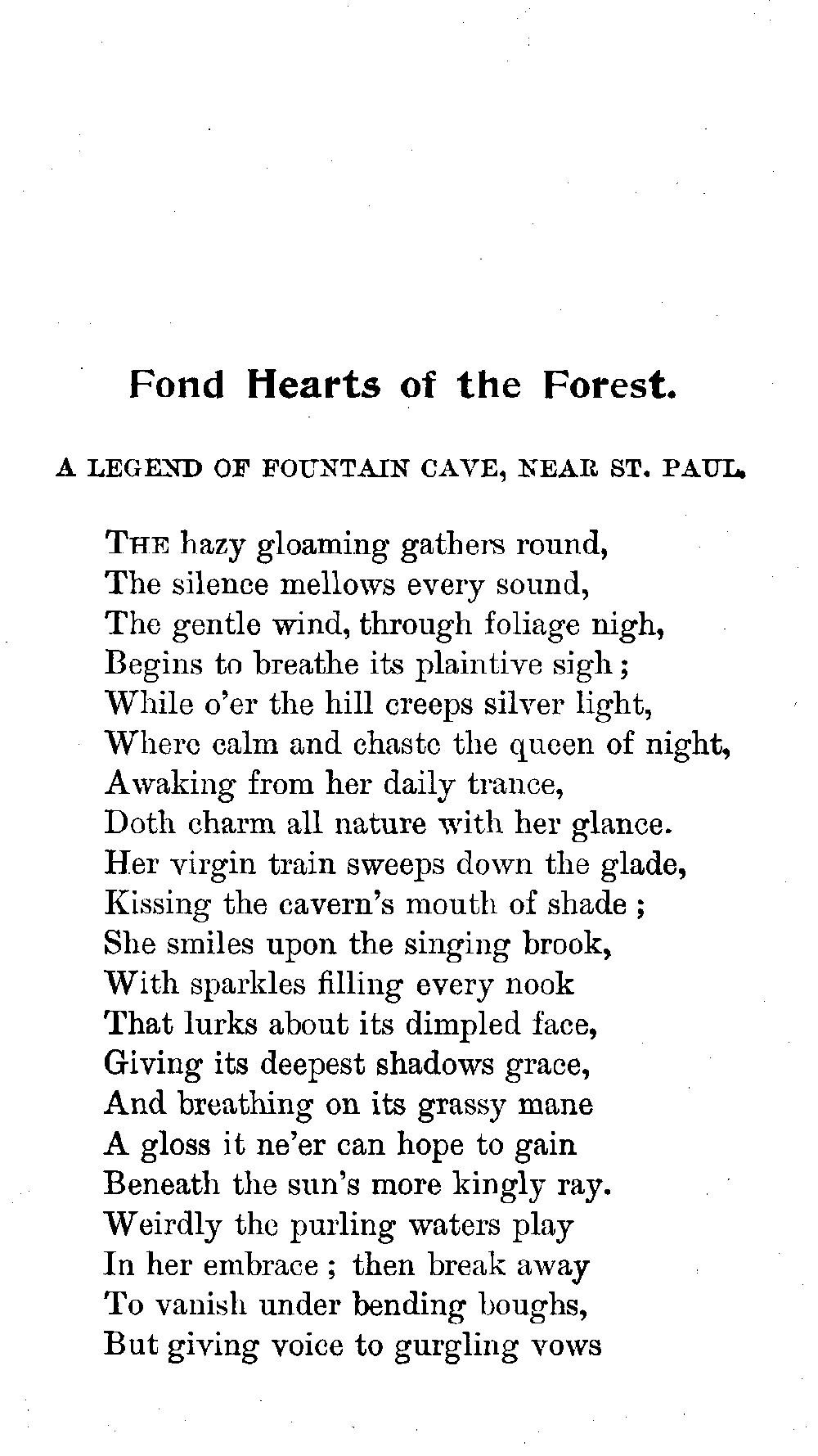 Fond Hearts of the Forest.

A LEGEND OF FOUNTAIN CAVE, NEAR ST. PAUL.

The hazy gloaming gathers round,
The silence mellows every sound,
The gentle wind, through foliage nigh,
Begins to breathe its plaintive sigh;
While o'er the hill creeps silver light,
Where calm and chaste the queen of night,
Awaking from her daily trance,
Doth charm all nature with her glance.
Her virgin train sweeps down the glade,
Kissing the cavern's mouth of shade;
She smiles upon the singing brook,
With sparkles filling every nook
That lurks about its dimpled face,
Giving its deepest shadows grace,
And breathing on its grassy mane
A gloss it ne'er can hope to gain
Beneath the sun's more kingly ray.
Weirdly the purling waters play
In her embrace; then break away
To vanish under bending boughs,
But giving voice to gurgling vows